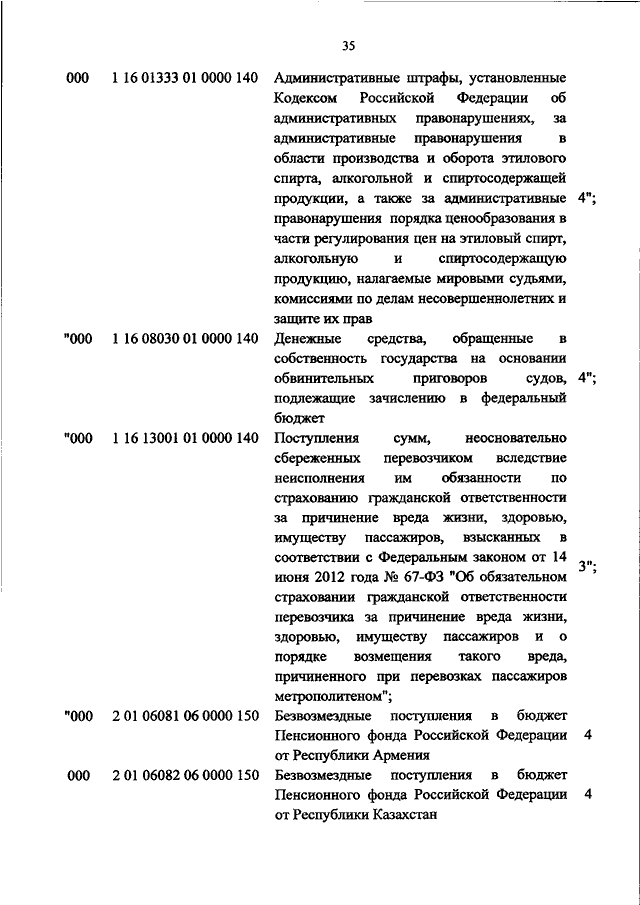 35

| | | | |
|---|---|---|---|
| 000 | 1 16 01333 01 0000 140 | Административные штрафы, установленные Кодексом Российской Федерации об административных правонарушениях, за административные правонарушения в области производства и оборота этилового спирта, алкогольной и спиртосодержащей продукции, а также за административные правонарушения порядка ценообразования в части регулирования цен на этиловый спирт, алкогольную и спиртосодержащую продукцию, налагаемые мировыми судьями, комиссиями по делам несовершеннолетних и защите их прав | 4"; |
| "000 | 1 16 08030 01 0000 140 | Денежные средства, обращенные в собственность государства на основании обвинительных приговоров судов, подлежащие зачислению в федеральный бюджет | 4"; |
| "000 | 1 16 13001 01 0000 140 | Поступления сумм, неосновательно сбереженных перевозчиком вследствие неисполнения им обязанности по страхованию гражданской ответственности за причинение вреда жизни, здоровью, имуществу пассажиров, взысканных в соответствии с Федеральным законом от 14 июня 2012 года № 67-ФЗ "Об обязательном страховании гражданской ответственности перевозчика за причинение вреда жизни, здоровью, имуществу пассажиров и о порядке возмещения такого вреда, причиненного при перевозках пассажиров метрополитеном"; | 3"; |
| "000 | 2 01 06081 06 0000 150 | Безвозмездные поступления в бюджет Пенсионного фонда Российской Федерации от Республики Армения | 4 |
| 000 | 2 01 06082 06 0000 150 | Безвозмездные поступления в бюджет Пенсионного фонда Российской Федерации от Республики Казахстан | 4 |